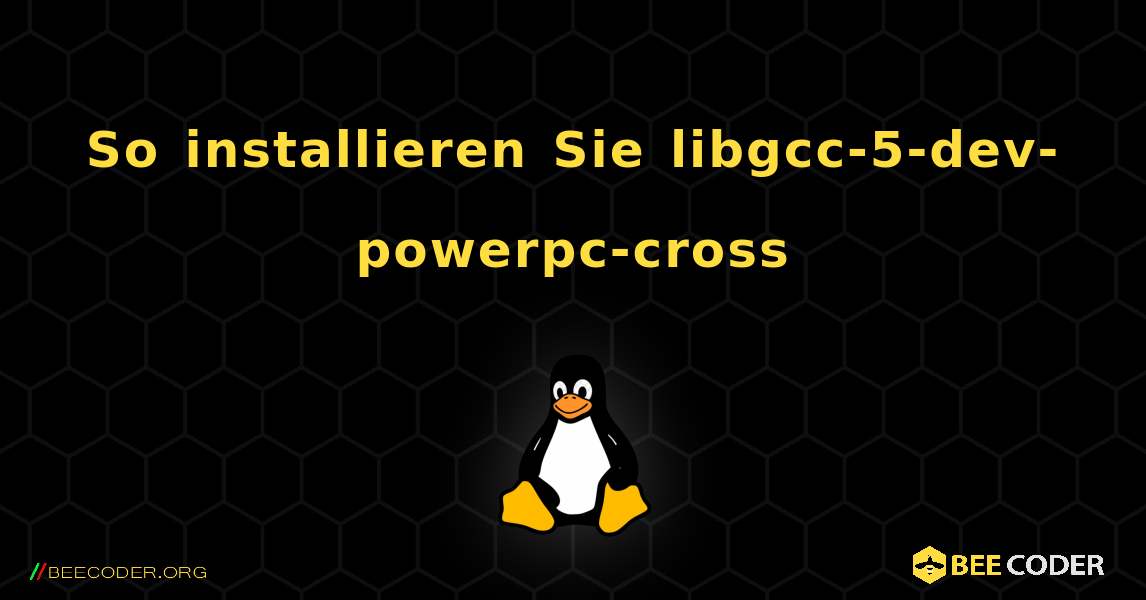 So installieren Sie libgcc-5-dev-powerpc-cross

//BEECODER.ORG

BEE CODER